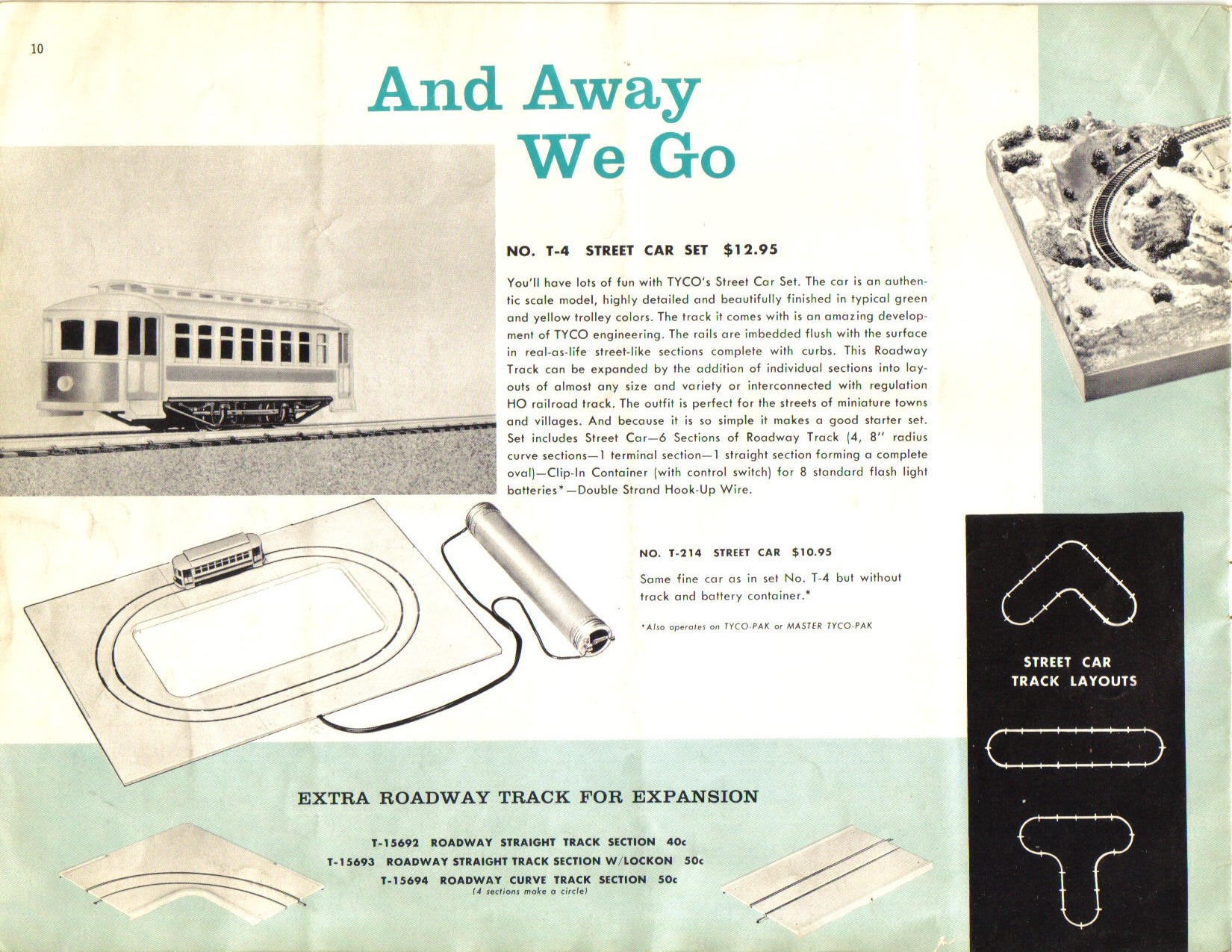 10

And Away We Go

NO. T-4 STREET CAR SET $12.95

You'll have lots of fun with TYCO's Street Car Set. The car is an authentic scale model, highly detailed and beautifully finished in typical green and yellow trolley colors. The track it comes with is an amazing development of TYCO engineering. The rails are imbedded flush with the surface in real-as-life street-like sections complete with curbs. This Roadway Track can be expanded by the addition of individual sections into layouts of almost any size and variety or interconnected with regulation HO railroad track. The outfit is perfect for the streets of miniature towns and villages. And because it is so simple it makes a good starter set. Set includes Street Car—6 Sections of Roadway Track (4, 8" radius curve sections—1 terminal section—1 straight section forming a complete oval)—Clip-In Container (with control switch) for 8 standard flash light batteries*—Double Strand Hook-Up Wire.

NO. T-214 STREET CAR $10.95

Same fine car as in set No. T-4 but without track and battery container.*

*Also operates on TYCO-PAK or MASTER TYCO-PAK

STREET CAR TRACK LAYOUTS

EXTRA ROADWAY TRACK FOR EXPANSION

T-15692 ROADWAY STRAIGHT TRACK SECTION 40c
T-15693 ROADWAY STRAIGHT TRACK SECTION W/LOCKON 50c
T-15694 ROADWAY CURVE TRACK SECTION 50c
(4 sections make a circle)